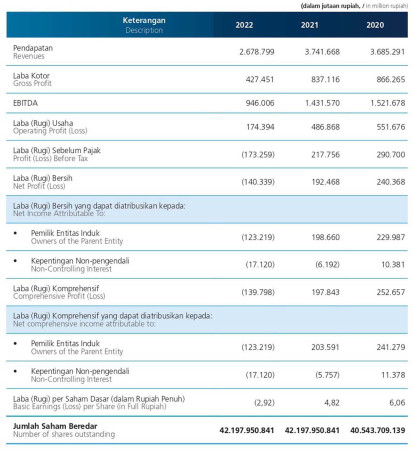 (dalam jutaan rupiah, / in million rupiah)

| Keterangan Description | 2022 | 2021 | 2020 |
|---|---|---|---|
| Pendapatan Revenues | 2.678.799 | 3.741.668 | 3.685.291 |
| Laba Kotor Gross Profit | 427.451 | 837.116 | 866.265 |
| EBITDA | 946.006 | 1.431.570 | 1.521.678 |
| Laba (Rugi) Usaha Operating Profit (Loss) | 174.394 | 486.868 | 551.676 |
| Laba (Rugi) Sebelum Pajak Profit (Loss) Before Tax | (173.259) | 217.756 | 290.700 |
| Laba (Rugi) Bersih Net Profit (Loss) | (140.339) | 192.468 | 240.368 |
| Laba (Rugi) Bersih yang dapat diatribusikan kepada: Net Income Attributable To: | | | |
| • Pemilik Entitas Induk Owners of the Parent Entity | (123.219) | 198.660 | 229.987 |
| • Kepentingan Non-pengendali Non-Controlling Interest | (17.120) | (6.192) | 10.381 |
| Laba (Rugi) Komprehensif Comprehensive Profit (Loss) | (139.798) | 197.843 | 252.657 |
| Laba (Rugi) Komprehensif yang dapat diatribusikan kepada: Net comprehensive income attributable to: | | | |
| • Pemilik Entitas Induk Owners of the Parent Entity | (123.219) | 203.591 | 241.279 |
| • Kepentingan Non-pengendali Non-Controlling Interest | (17.120) | (5.757) | 11.378 |
| Laba (Rugi) per Saham Dasar (dalam Rupiah Penuh) Basic Earnings (Loss) per Share (in Full Rupiah) | (2,92) | 4,82 | 6,06 |
| Jumlah Saham Beredar Number of shares outstanding | 42.197.950.841 | 42.197.950.841 | 40.543.709.139 |